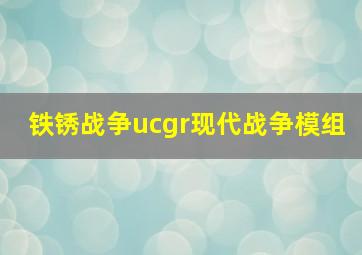 铁锈战争ucgr现代战争模组